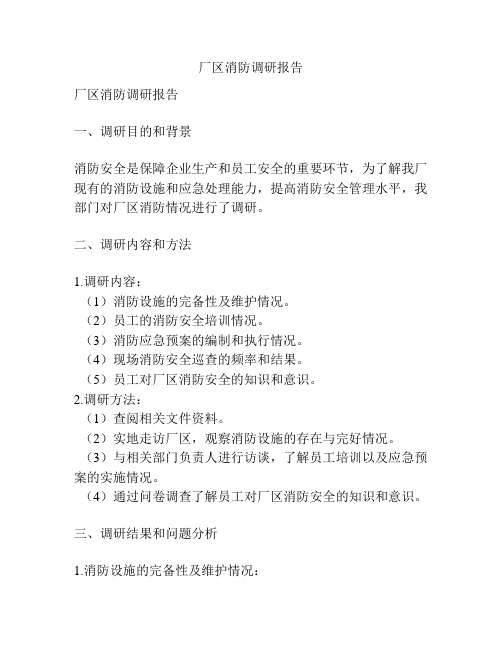 厂区消防调研报告

厂区消防调研报告

一、调研目的和背景

消防安全是保障企业生产和员工安全的重要环节，为了解我厂现有的消防设施和应急处理能力，提高消防安全管理水平，我部门对厂区消防情况进行了调研。

二、调研内容和方法

1.调研内容：
（1）消防设施的完备性及维护情况。
（2）员工的消防安全培训情况。
（3）消防应急预案的编制和执行情况。
（4）现场消防安全巡查的频率和结果。
（5）员工对厂区消防安全的知识和意识。
2.调研方法：
（1）查阅相关文件资料。
（2）实地走访厂区，观察消防设施的存在与完好情况。
（3）与相关部门负责人进行访谈，了解员工培训以及应急预案的实施情况。
（4）通过问卷调查了解员工对厂区消防安全的知识和意识。

三、调研结果和问题分析

1.消防设施的完备性及维护情况：